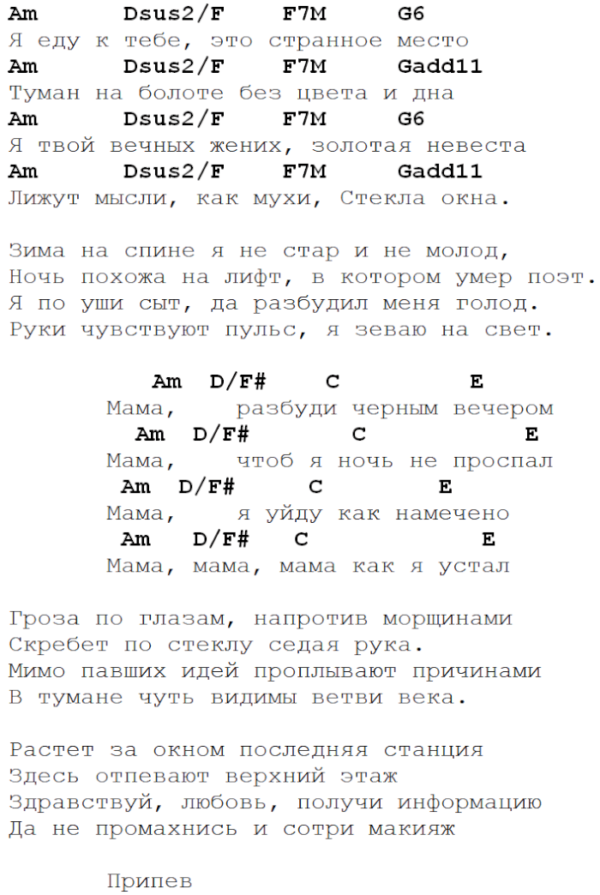 Am Dsus2/F F7M G6
Я еду к тебе, это странное место
Am Dsus2/F F7M Gadd11
Туман на болоте без цвета и дна
Am Dsus2/F F7M G6
Я твой вечных жених, золотая невеста
Am Dsus2/F F7M Gadd11
Лижут мысли, как мухи, Стекла окна.

Зима на спине я не стар и не молод,
Ночь похожа на лифт, в котором умер поэт.
Я по уши сыт, да разбудил меня голод.
Руки чувствуют пульс, я зеваю на свет.

Am D/F# C E
Мама, разбуди черным вечером
Am D/F# C E
Мама, чтоб я ночь не проспал
Am D/F# C E
Мама, я уйду как намечено
Am D/F# C E
Мама, мама, мама как я устал

Гроза по глазам, напротив морщинами
Скребет по стеклу седая рука.
Мимо павших идей проплывают причинами
В тумане чуть видимы ветви века.

Растет за окном последняя станция
Здесь отпевают верхний этаж
Здравствуй, любовь, получи информацию
Да не промахнись и сотри макияж

Припев